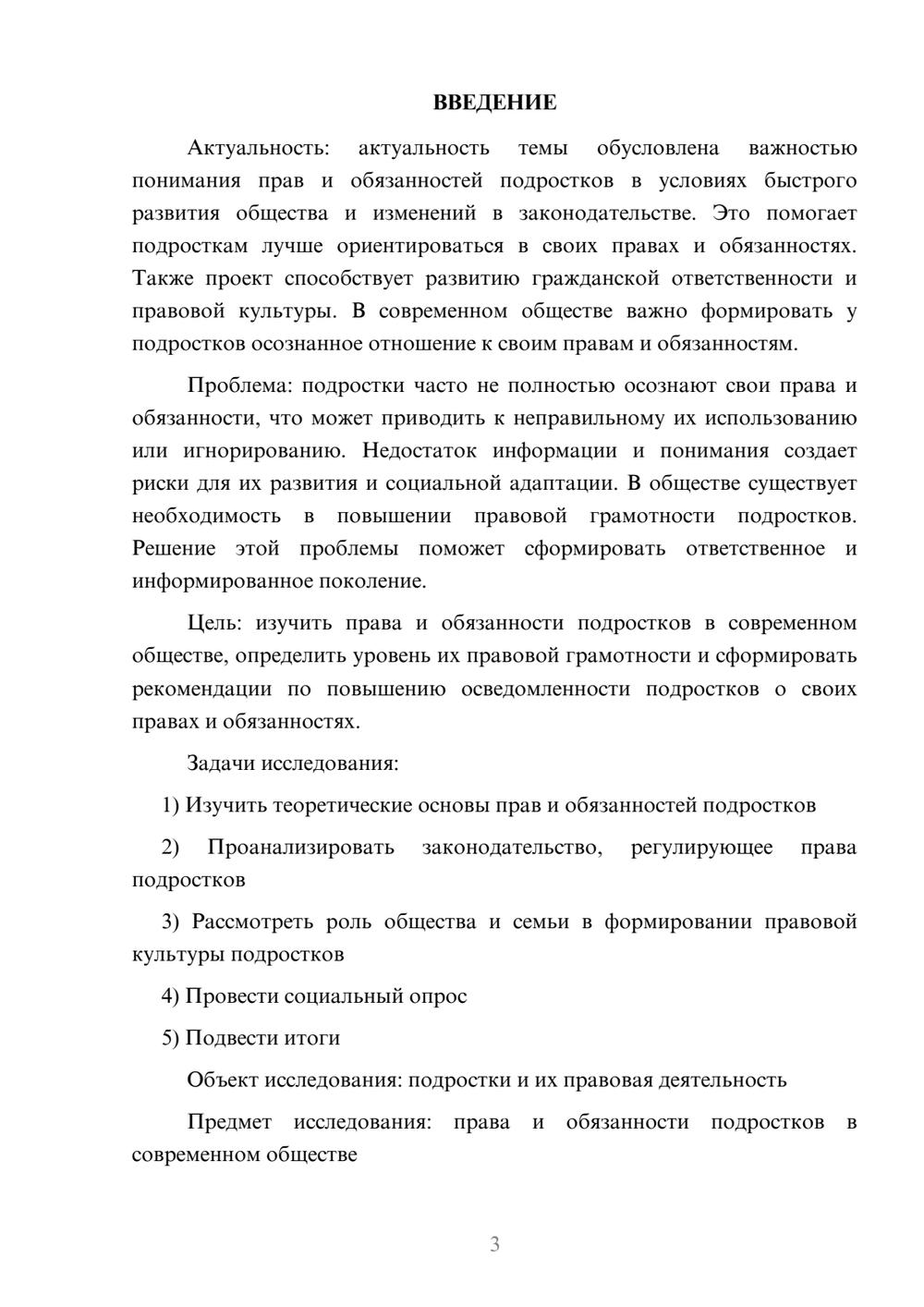 ВВЕДЕНИЕ

Актуальность: актуальность темы обусловлена важностью понимания прав и обязанностей подростков в условиях быстрого развития общества и изменений в законодательстве. Это помогает подросткам лучше ориентироваться в своих правах и обязанностях. Также проект способствует развитию гражданской ответственности и правовой культуры. В современном обществе важно формировать у подростков осознанное отношение к своим правам и обязанностям.

Проблема: подростки часто не полностью осознают свои права и обязанности, что может приводить к неправильному их использованию или игнорированию. Недостаток информации и понимания создает риски для их развития и социальной адаптации. В обществе существует необходимость в повышении правовой грамотности подростков. Решение этой проблемы поможет сформировать ответственное и информированное поколение.

Цель: изучить права и обязанности подростков в современном обществе, определить уровень их правовой грамотности и сформировать рекомендации по повышению осведомленности подростков о своих правах и обязанностях.

Задачи исследования:

1) Изучить теоретические основы прав и обязанностей подростков

2) Проанализировать законодательство, регулирующее права подростков

3) Рассмотреть роль общества и семьи в формировании правовой культуры подростков

4) Провести социальный опрос

5) Подвести итоги

Объект исследования: подростки и их правовая деятельность

Предмет исследования: права и обязанности подростков в современном обществе

3